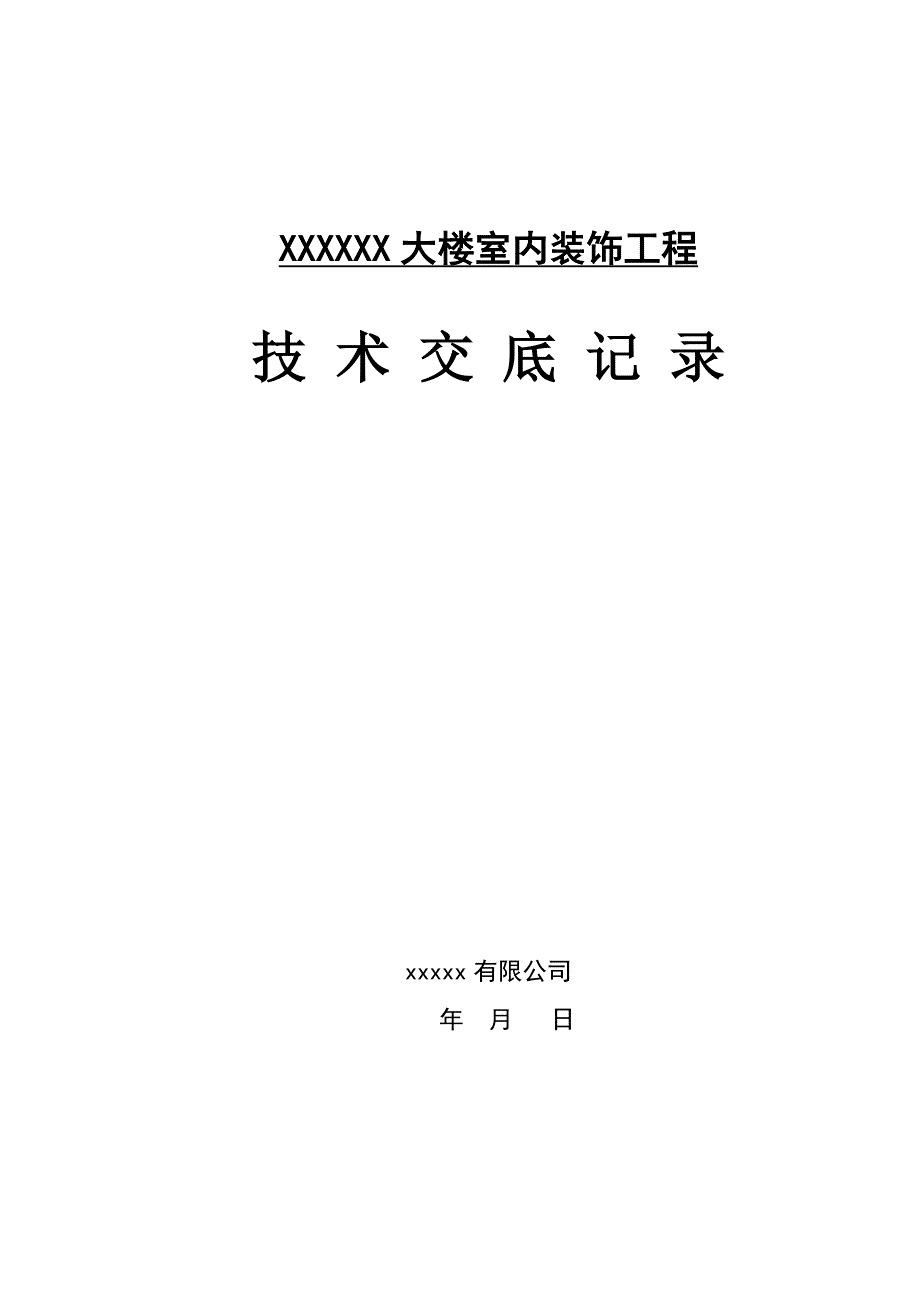 XXXXXX 大楼室内装饰工程

技 术 交 底 记 录

xxxxx 有限公司

年 月 日